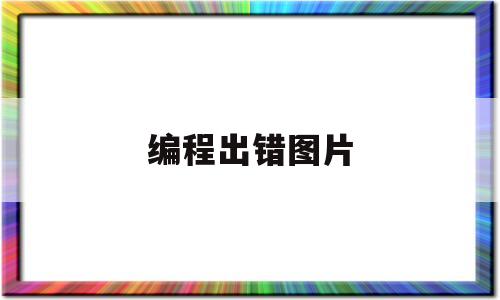 编程出错图片